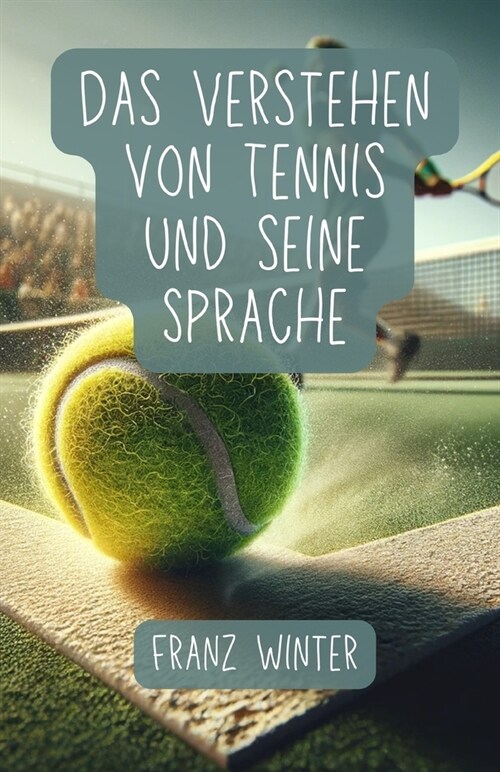 DAS VERSTEHEN VON TENNIS UND SEINE SPRACHE

FRANZ WINTER